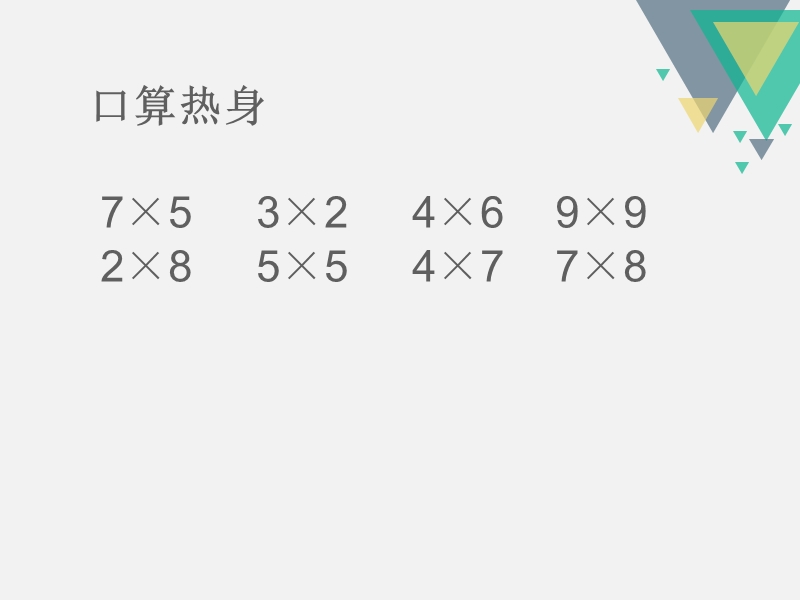 口算热身

$7\times5$ $3\times2$ $4\times6$ $9\times9$
$2\times8$ $5\times5$ $4\times7$ $7\times8$